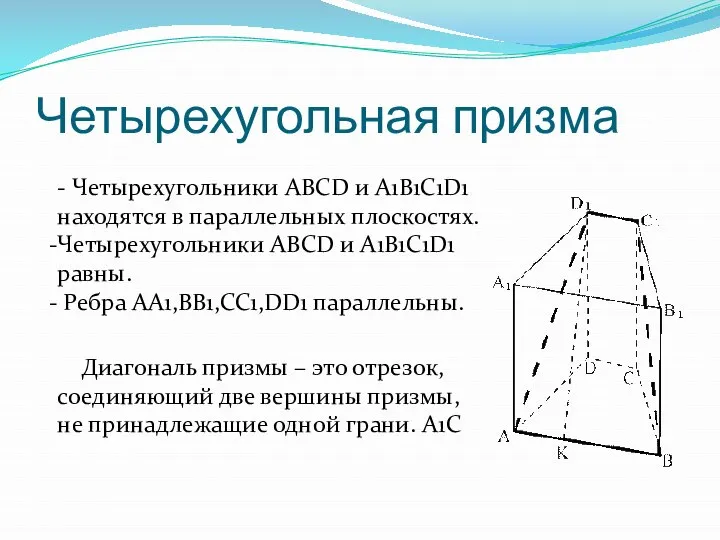 Четырехугольная призма

- Четырехугольники ABCD и A1B1C1D1 находятся в параллельных плоскостях.
-Четырехугольники ABCD и A1B1C1D1 равны.
- Ребра AA1,BB1,CC1,DD1 параллельны.

Диагональ призмы – это отрезок, соединяющий две вершины призмы, не принадлежащие одной грани. A1C

$D_1$
$C_1$
$A_1$
$B_1$
D
C
A
K
B